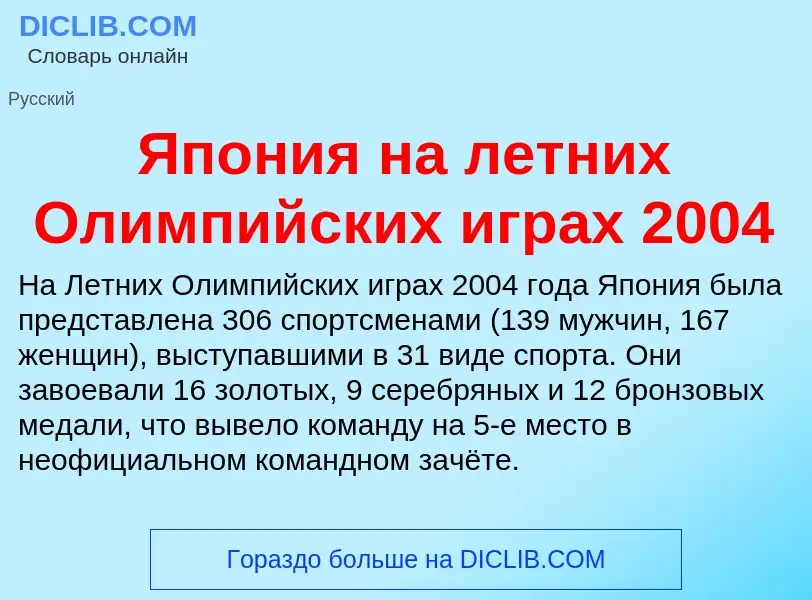 DICLIB.COM
Словарь онлайн

Русский

Япония на летних Олимпийских играх 2004

На Летних Олимпийских играх 2004 года Япония была представлена 306 спортсменами (139 мужчин, 167 женщин), выступавшими в 31 виде спорта. Они завоевали 16 золотых, 9 серебряных и 12 бронзовых медали, что вывело команду на 5-е место в неофициальном командном зачёте.

Гораздо больше на DICLIB.COM